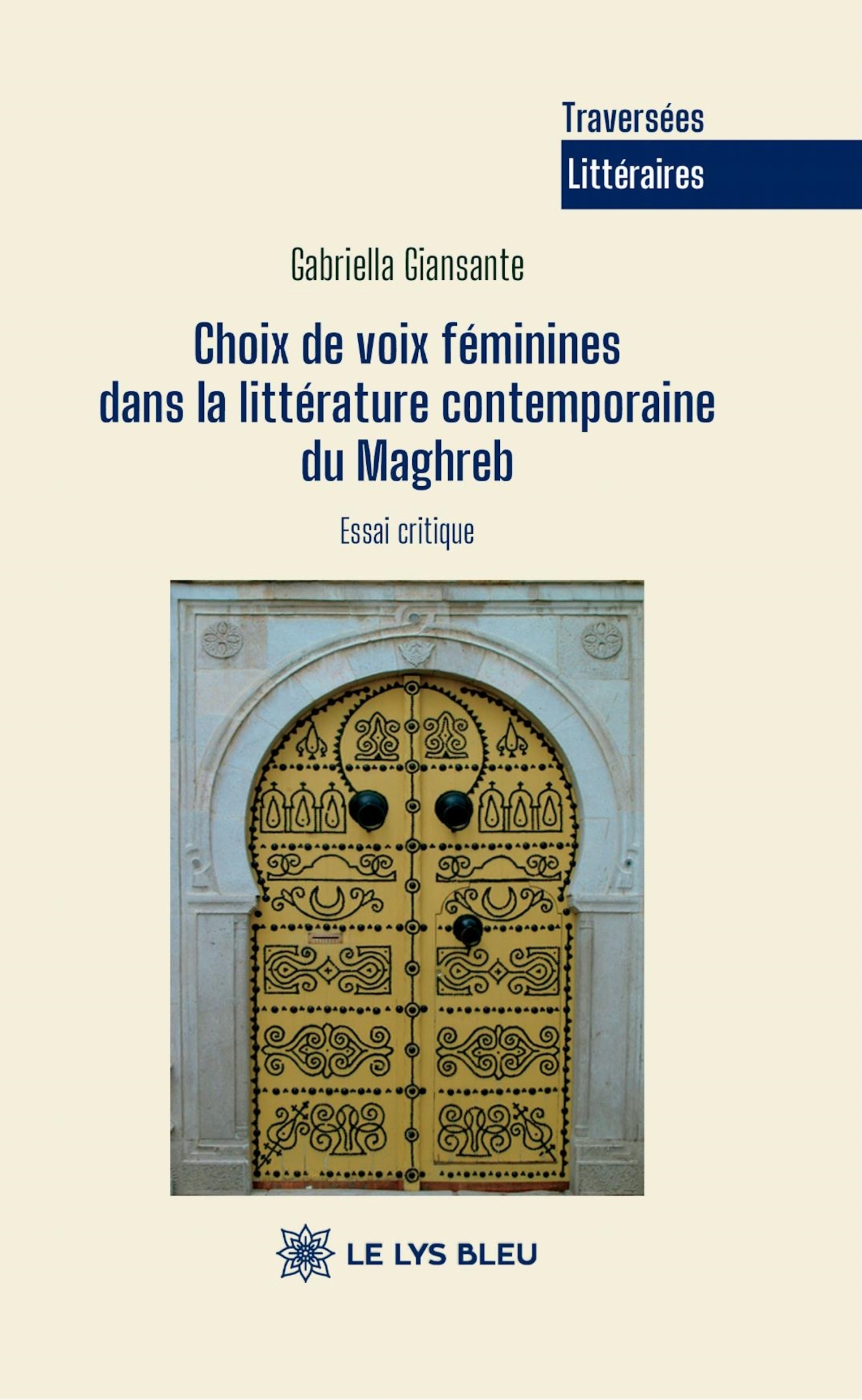 Traversées
Littéraires

Gabriella Giansante

Choix de voix féminines dans la littérature contemporaine du Maghreb

Essai critique

LE LYS BLEU